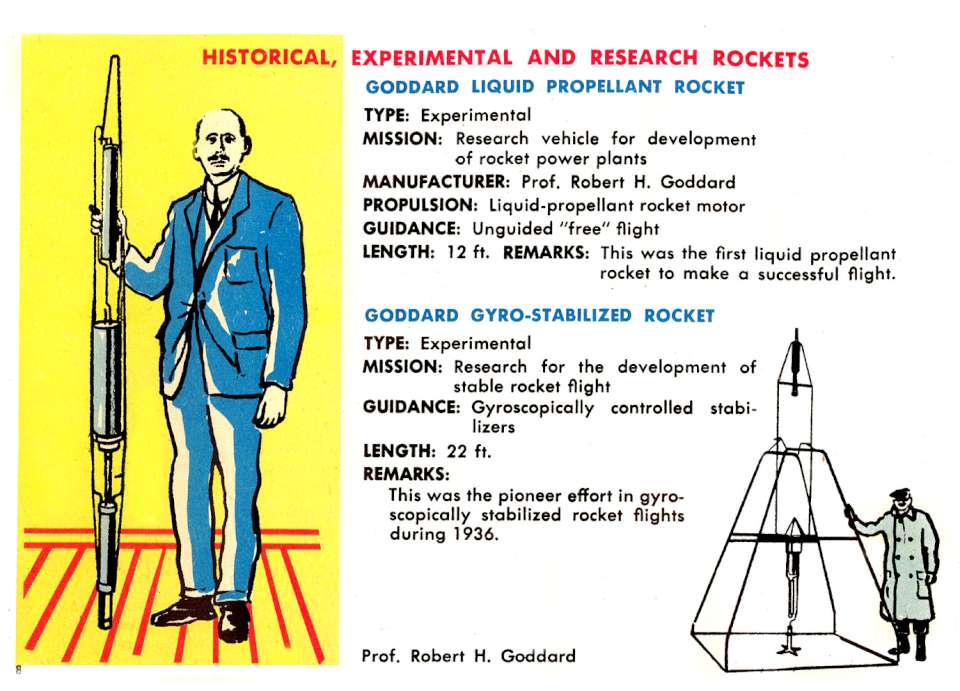 HISTORICAL, EXPERIMENTAL AND RESEARCH ROCKETS

GODDARD LIQUID PROPELLANT ROCKET

TYPE: Experimental
MISSION: Research vehicle for development of rocket power plants
MANUFACTURER: Prof. Robert H. Goddard
PROPULSION: Liquid-propellant rocket motor
GUIDANCE: Unguided "free" flight
LENGTH: 12 ft. REMARKS: This was the first liquid propellant rocket to make a successful flight.

GODDARD GYRO-STABILIZED ROCKET

TYPE: Experimental
MISSION: Research for the development of stable rocket flight
GUIDANCE: Gyroscopically controlled stabilizers
LENGTH: 22 ft.
REMARKS:
This was the pioneer effort in gyroscopically stabilized rocket flights during 1936.

Prof. Robert H. Goddard

8